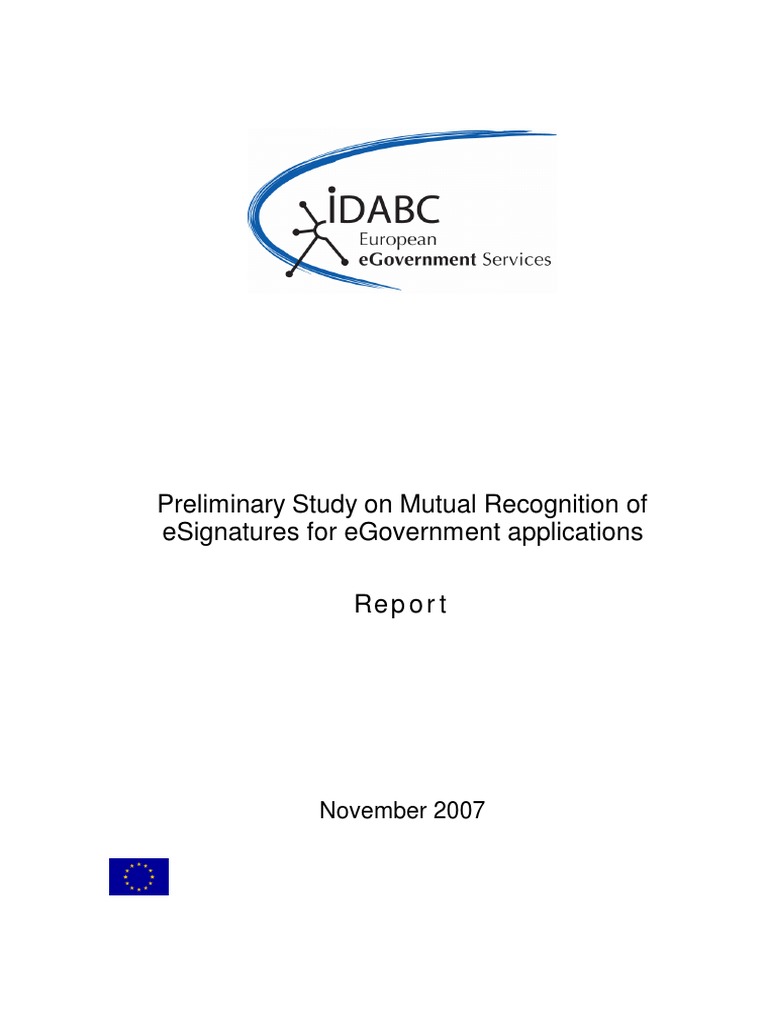 IDABC
European
eGovernment Services

Preliminary Study on Mutual Recognition of eSignatures for eGovernment applications

Report

November 2007